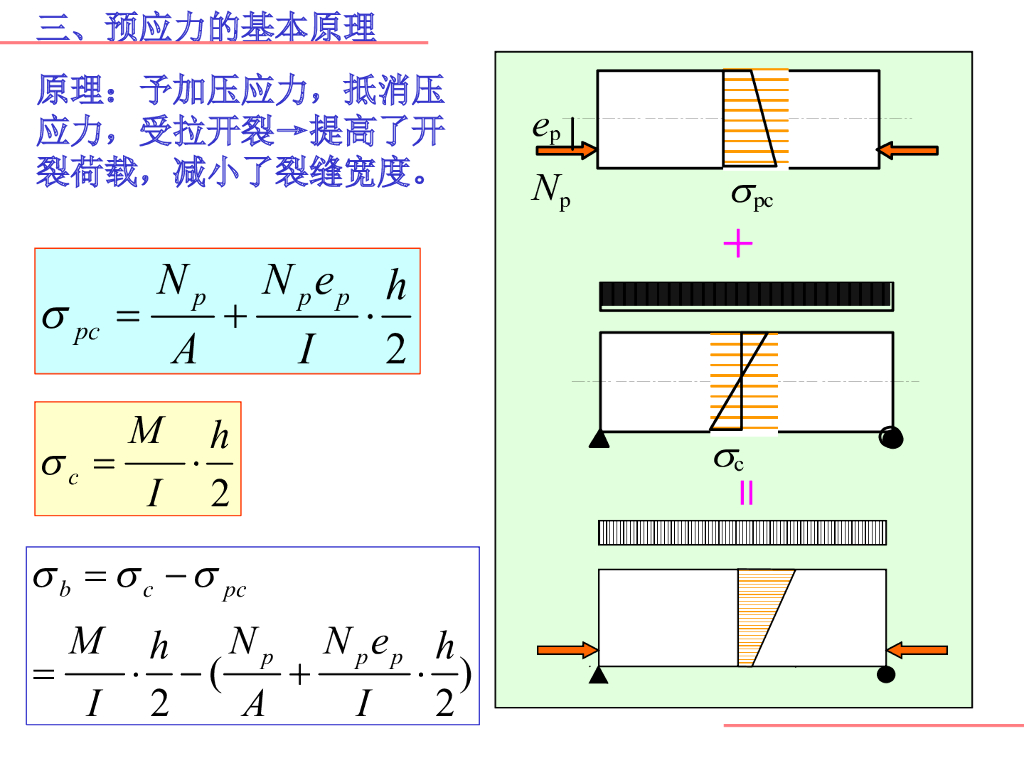 三、预应力的基本原理

原理：予加压应力，抵消压应力，受拉开裂→提高了开裂荷载，减小了裂缝宽度。

$\sigma_{pc} = \frac{N_p}{A} + \frac{N_p e_p}{I} \cdot \frac{h}{2}$

$\sigma_c = \frac{M}{I} \cdot \frac{h}{2}$

$\sigma_b = \sigma_c - \sigma_{pc}$

$= \frac{M}{I} \cdot \frac{h}{2} - (\frac{N_p}{A} + \frac{N_p e_p}{I} \cdot \frac{h}{2})$

$e_p$

$N_p$

$\sigma_{pc}$

+

$\sigma_c$

=